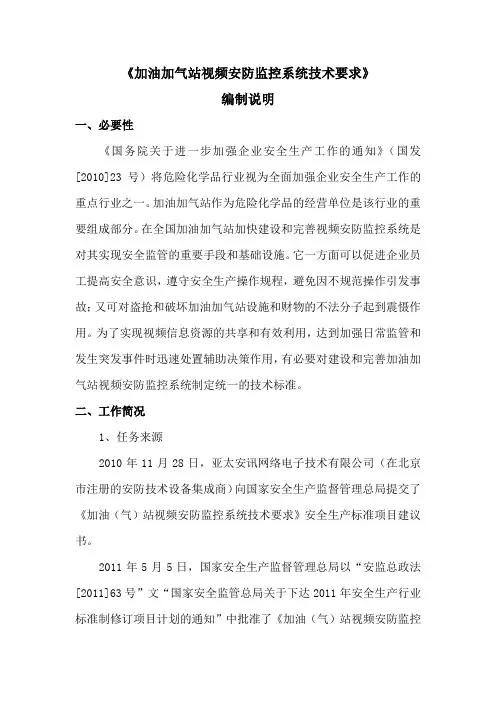 《加油加气站视频安防监控系统技术要求》
编制说明

一、必要性

《国务院关于进一步加强企业安全生产工作的通知》（国发[2010]23 号）将危险化学品行业视为全面加强企业安全生产工作的重点行业之一。加油加气站作为危险化学品的经营单位是该行业的重要组成部分。在全国加油加气站加快建设和完善视频安防监控系统是对其实现安全监管的重要手段和基础设施。它一方面可以促进企业员工提高安全意识，遵守安全生产操作规程，避免因不规范操作引发事故；又可对盗抢和破坏加油加气站设施和财物的不法分子起到震慑作用。为了实现视频信息资源的共享和有效利用，达到加强日常监管和发生突发事件时迅速处置辅助决策作用，有必要对建设和完善加油加气站视频安防监控系统制定统一的技术标准。

二、工作简况

1、任务来源

2010 年 11 月 28 日，亚太安讯网络电子技术有限公司（在北京市注册的安防技术设备集成商）向国家安全生产监督管理总局提交了《加油（气）站视频安防监控系统技术要求》安全生产标准项目建议书。

2011 年 5 月 5 日，国家安全生产监督管理总局以“安监总政法[2011]63 号”文“国家安全监管总局关于下达 2011 年安全生产行业标准制修订项目计划的通知”中批准了《加油（气）站视频安防监控